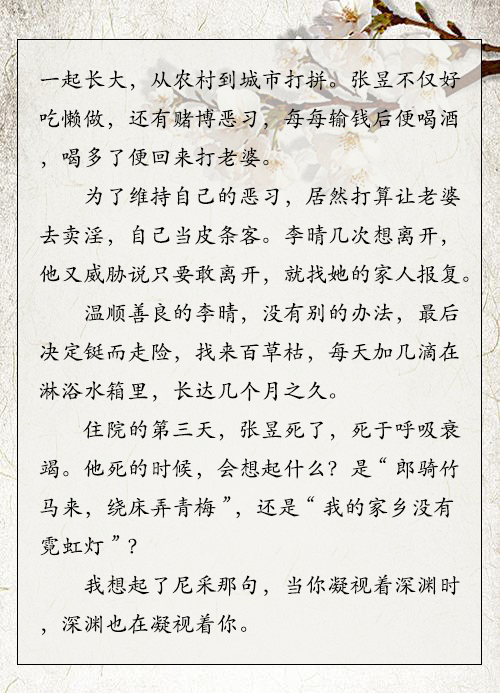 一起长大，从农村到城市打拼。张昱不仅好吃懒做，还有赌博恶习，每每输钱后便喝酒，喝多了便回来打老婆。

为了维持自己的恶习，居然打算让老婆去卖淫，自己当皮条客。李晴几次想离开，他又威胁说只要敢离开，就找她的家人报复。

温顺善良的李晴，没有别的办法，最后决定铤而走险，找来百草枯，每天加几滴在淋浴水箱里，长达几个月之久。

住院的第三天，张昱死了，死于呼吸衰竭。他死的时候，会想起什么？是“郎骑竹马来，绕床弄青梅”，还是“我的家乡没有霓虹灯”？

我想起了尼采那句，当你凝视着深渊时，深渊也在凝视着你。